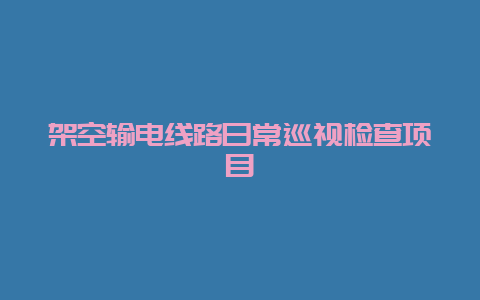 架空输电线路日常巡视检查项目